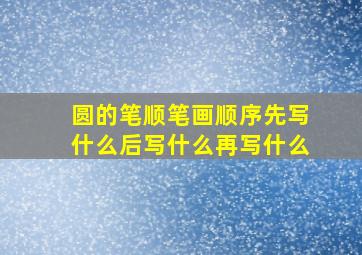 圆的笔顺笔画顺序先写什么后写什么再写什么